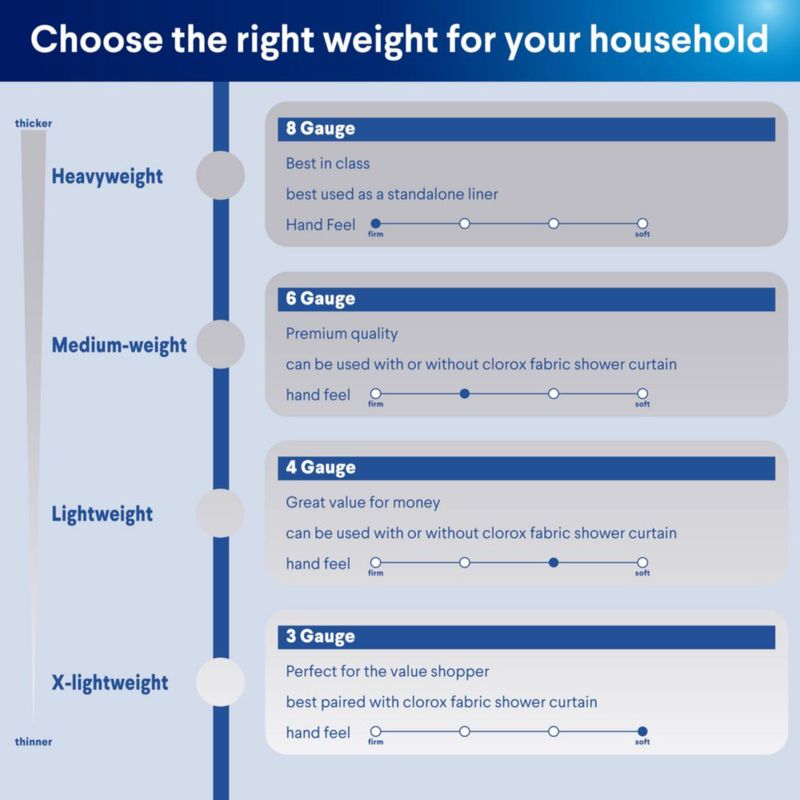 Choose the right weight for your household

thicker

Heavyweight

8 Gauge

Best in class

best used as a standalone liner

Hand Feel firm soft

Medium-weight

6 Gauge

Premium quality

can be used with or without clorox fabric shower curtain

hand feel firm soft

Lightweight

4 Gauge

Great value for money

can be used with or without clorox fabric shower curtain

hand feel firm soft

X-lightweight

3 Gauge

Perfect for the value shopper

best paired with clorox fabric shower curtain

hand feel firm soft

thinner